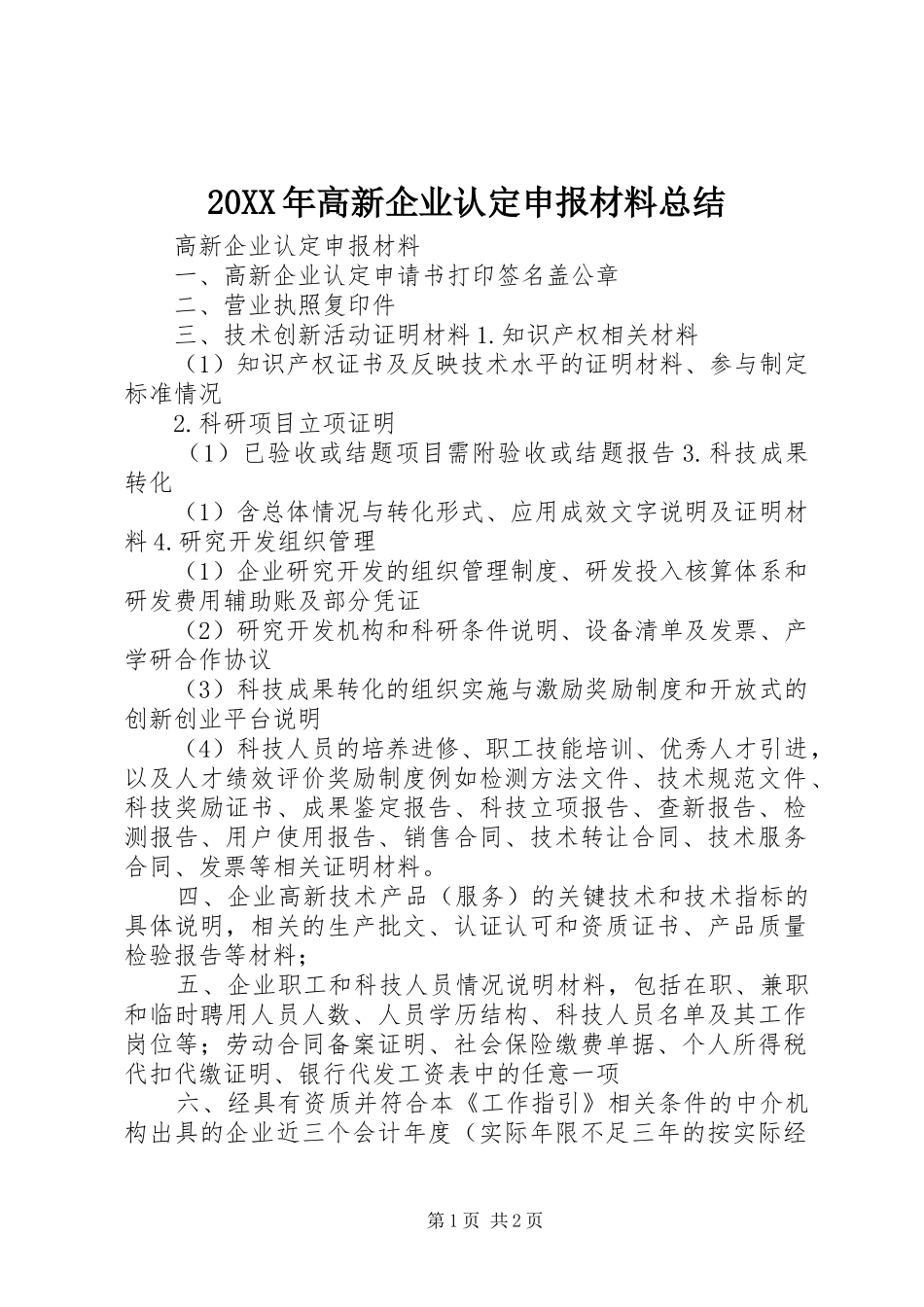 20XX年高新企业认定申报材料总结

高新企业认定申报材料

一、高新企业认定申请书打印签名盖公章

二、营业执照复印件

三、技术创新活动证明材料1.知识产权相关材料

（1）知识产权证书及反映技术水平的证明材料、参与制定标准情况

2.科研项目立项证明

（1）已验收或结题项目需附验收或结题报告3.科技成果转化

（1）含总体情况与转化形式、应用成效文字说明及证明材料4.研究开发组织管理

（1）企业研究开发的组织管理制度、研发投入核算体系和研发费用辅助账及部分凭证

（2）研究开发机构和科研条件说明、设备清单及发票、产学研合作协议

（3）科技成果转化的组织实施与激励奖励制度和开放式的创新创业平台说明

（4）科技人员的培养进修、职工技能培训、优秀人才引进，以及人才绩效评价奖励制度例如检测方法文件、技术规范文件、科技奖励证书、成果鉴定报告、科技立项报告、查新报告、检测报告、用户使用报告、销售合同、技术转让合同、技术服务合同、发票等相关证明材料。

四、企业高新技术产品（服务）的关键技术和技术指标的具体说明，相关的生产批文、认证认可和资质证书、产品质量检验报告等材料；

五、企业职工和科技人员情况说明材料，包括在职、兼职和临时聘用人员人数、人员学历结构、科技人员名单及其工作岗位等；劳动合同备案证明、社会保险缴费单据、个人所得税代扣代缴证明、银行代发工资表中的任意一项

六、经具有资质并符合本《工作指引》相关条件的中介机构出具的企业近三个会计年度（实际年限不足三年的按实际经

第1页 共2页